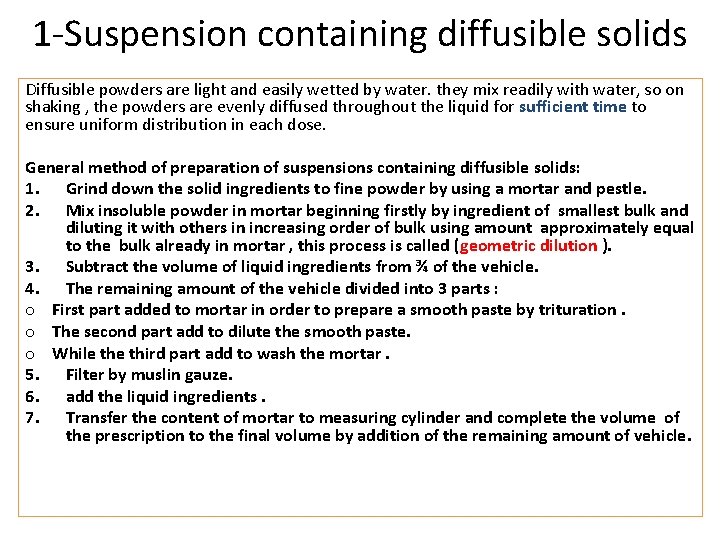 1-Suspension containing diffusible solids

Diffusible powders are light and easily wetted by water. they mix readily with water, so on shaking , the powders are evenly diffused throughout the liquid for sufficient time to ensure uniform distribution in each dose.

General method of preparation of suspensions containing diffusible solids:
1. Grind down the solid ingredients to fine powder by using a mortar and pestle.
2. Mix insoluble powder in mortar beginning firstly by ingredient of smallest bulk and diluting it with others in increasing order of bulk using amount approximately equal to the bulk already in mortar , this process is called (geometric dilution ).
3. Subtract the volume of liquid ingredients from ¾ of the vehicle.
4. The remaining amount of the vehicle divided into 3 parts :
o First part added to mortar in order to prepare a smooth paste by trituration .
o The second part add to dilute the smooth paste.
o While the third part add to wash the mortar .
5. Filter by muslin gauze.
6. add the liquid ingredients .
7. Transfer the content of mortar to measuring cylinder and complete the volume of the prescription to the final volume by addition of the remaining amount of vehicle.